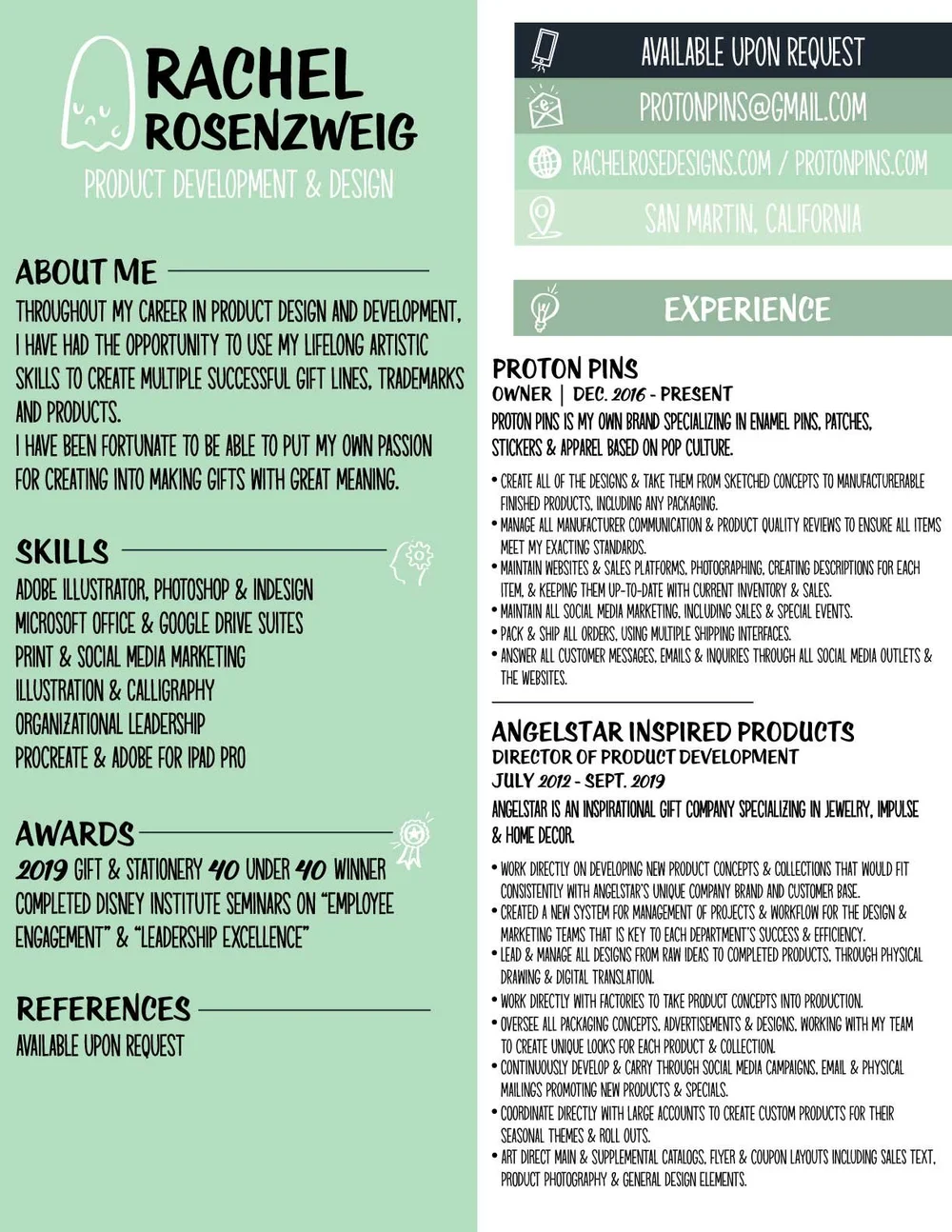 RACHEL ROSENZWEIG
PRODUCT DEVELOPMENT & DESIGN

ABOUT ME

THROUGHOUT MY CAREER IN PRODUCT DESIGN AND DEVELOPMENT, I HAVE HAD THE OPPORTUNITY TO USE MY LIFELONG ARTISTIC SKILLS TO CREATE MULTIPLE SUCCESSFUL GIFT LINES, TRADEMARKS AND PRODUCTS.
I HAVE BEEN FORTUNATE TO BE ABLE TO PUT MY OWN PASSION FOR CREATING INTO MAKING GIFTS WITH GREAT MEANING.

SKILLS

ADOBE ILLUSTRATOR, PHOTOSHOP & INDESIGN
MICROSOFT OFFICE & GOOGLE DRIVE SUITES
PRINT & SOCIAL MEDIA MARKETING
ILLUSTRATION & CALLIGRAPHY
ORGANIZATIONAL LEADERSHIP
PROCREATE & ADOBE FOR IPAD PRO

AWARDS

2019 GIFT & STATIONERY 40 UNDER 40 WINNER
COMPLETED DISNEY INSTITUTE SEMINARS ON "EMPLOYEE ENGAGEMENT" & "LEADERSHIP EXCELLENCE"

REFERENCES

AVAILABLE UPON REQUEST

AVAILABLE UPON REQUEST
PROTONPINS@GMAIL.COM
RACHELROSEDESIGNS.COM / PROTONPINS.COM
SAN MARTIN, CALIFORNIA

EXPERIENCE

PROTON PINS
OWNER | DEC. 2016 - PRESENT
PROTON PINS IS MY OWN BRAND SPECIALIZING IN ENAMEL PINS, PATCHES, STICKERS & APPAREL BASED ON POP CULTURE.

• CREATE ALL OF THE DESIGNS & TAKE THEM FROM SKETCHED CONCEPTS TO MANUFACTURERABLE FINISHED PRODUCTS, INCLUDING ANY PACKAGING.
• MANAGE ALL MANUFACTURER COMMUNICATION & PRODUCT QUALITY REVIEWS TO ENSURE ALL ITEMS MEET MY EXACTING STANDARDS.
• MAINTAIN WEBSITES & SALES PLATFORMS, PHOTOGRAPHING, CREATING DESCRIPTIONS FOR EACH ITEM, & KEEPING THEM UP-TO-DATE WITH CURRENT INVENTORY & SALES.
• MAINTAIN ALL SOCIAL MEDIA MARKETING, INCLUDING SALES & SPECIAL EVENTS.
• PACK & SHIP ALL ORDERS, USING MULTIPLE SHIPPING INTERFACES.
• ANSWER ALL CUSTOMER MESSAGES, EMAILS & INQUIRIES THROUGH ALL SOCIAL MEDIA OUTLETS & THE WEBSITES.

ANGELSTAR INSPIRED PRODUCTS
DIRECTOR OF PRODUCT DEVELOPMENT
JULY 2012 - SEPT. 2019
ANGELSTAR IS AN INSPIRATIONAL GIFT COMPANY SPECIALIZING IN JEWELRY, IMPULSE & HOME DECOR.

• WORK DIRECTLY ON DEVELOPING NEW PRODUCT CONCEPTS & COLLECTIONS THAT WOULD FIT CONSISTENTLY WITH ANGELSTAR'S UNIQUE COMPANY BRAND AND CUSTOMER BASE.
• CREATED A NEW SYSTEM FOR MANAGEMENT OF PROJECTS & WORKFLOW FOR THE DESIGN & MARKETING TEAMS THAT IS KEY TO EACH DEPARTMENT'S SUCCESS & EFFICIENCY.
• LEAD & MANAGE ALL DESIGNS FROM RAW IDEAS TO COMPLETED PRODUCTS, THROUGH PHYSICAL DRAWING & DIGITAL TRANSLATION.
• WORK DIRECTLY WITH FACTORIES TO TAKE PRODUCT CONCEPTS INTO PRODUCTION.
• OVERSEE ALL PACKAGING CONCEPTS, ADVERTISEMENTS & DESIGNS, WORKING WITH MY TEAM TO CREATE UNIQUE LOOKS FOR EACH PRODUCT & COLLECTION.
• CONTINUOUSLY DEVELOP & CARRY THROUGH SOCIAL MEDIA CAMPAIGNS, EMAIL & PHYSICAL MAILINGS PROMOTING NEW PRODUCTS & SPECIALS.
• COORDINATE DIRECTLY WITH LARGE ACCOUNTS TO CREATE CUSTOM PRODUCTS FOR THEIR SEASONAL THEMES & ROLL OUTS.
• ART DIRECT MAIN & SUPPLEMENTAL CATALOGS, FLYER & COUPON LAYOUTS INCLUDING SALES TEXT, PRODUCT PHOTOGRAPHY & GENERAL DESIGN ELEMENTS.